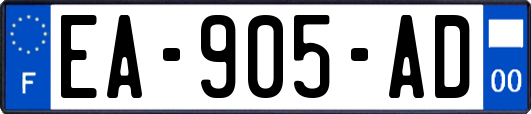 F
EA-905-AD
00